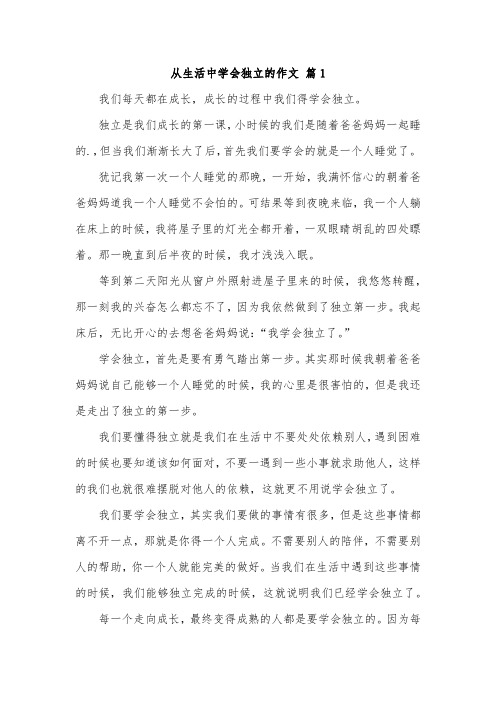 从生活中学会独立的作文 篇1

我们每天都在成长，成长的过程中我们得学会独立。

独立是我们成长的第一课，小时候的我们是随着爸爸妈妈一起睡的.，但当我们渐渐长大了后，首先我们要学会的就是一个人睡觉了。

犹记我第一次一个人睡觉的那晚，一开始，我满怀信心的朝着爸爸妈妈道我一个人睡觉不会怕的。可结果等到夜晚来临，我一个人躺在床上的时候，我将屋子里的灯光全都开着，一双眼睛胡乱的四处瞟着。那一晚直到后半夜的时候，我才浅浅入眠。

等到第二天阳光从窗户外照射进屋子里来的时候，我悠悠转醒，那一刻我的兴奋怎么都忘不了，因为我依然做到了独立第一步。我起床后，无比开心的去想爸爸妈妈说：“我学会独立了。”

学会独立，首先是要有勇气踏出第一步。其实那时候我朝着爸爸妈妈说自己能够一个人睡觉的时候，我的心里是很害怕的，但是我还是走出了独立的第一步。

我们要懂得独立就是我们在生活中不要处处依赖别人，遇到困难的时候也要知道该如何面对，不要一遇到一些小事就求助他人，这样的我们也就很难摆脱对他人的依赖，这就更不用说学会独立了。

我们要学会独立，其实我们要做的事情有很多，但是这些事情都离不开一点，那就是你得一个人完成。不需要别人的陪伴，不需要别人的帮助，你一个人就能完美的做好。当我们在生活中遇到这些事情的时候，我们能够独立完成的时候，这就说明我们已经学会独立了。

每一个走向成长，最终变得成熟的人都是要学会独立的。因为每